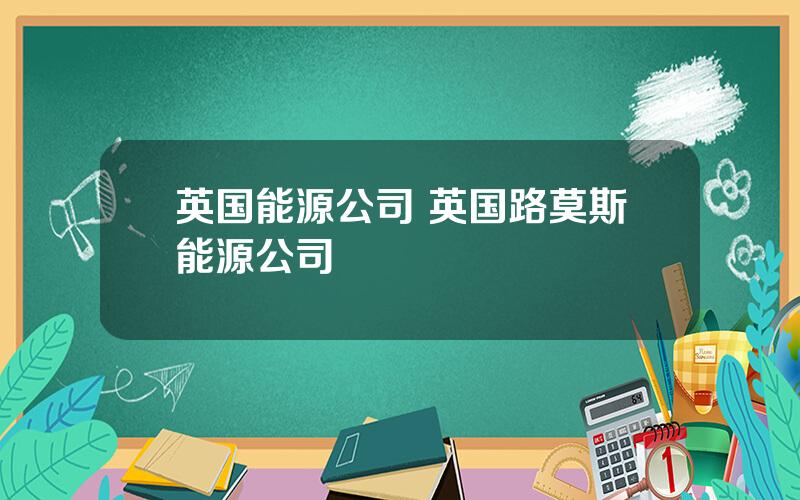 英国能源公司 英国路莫斯能源公司